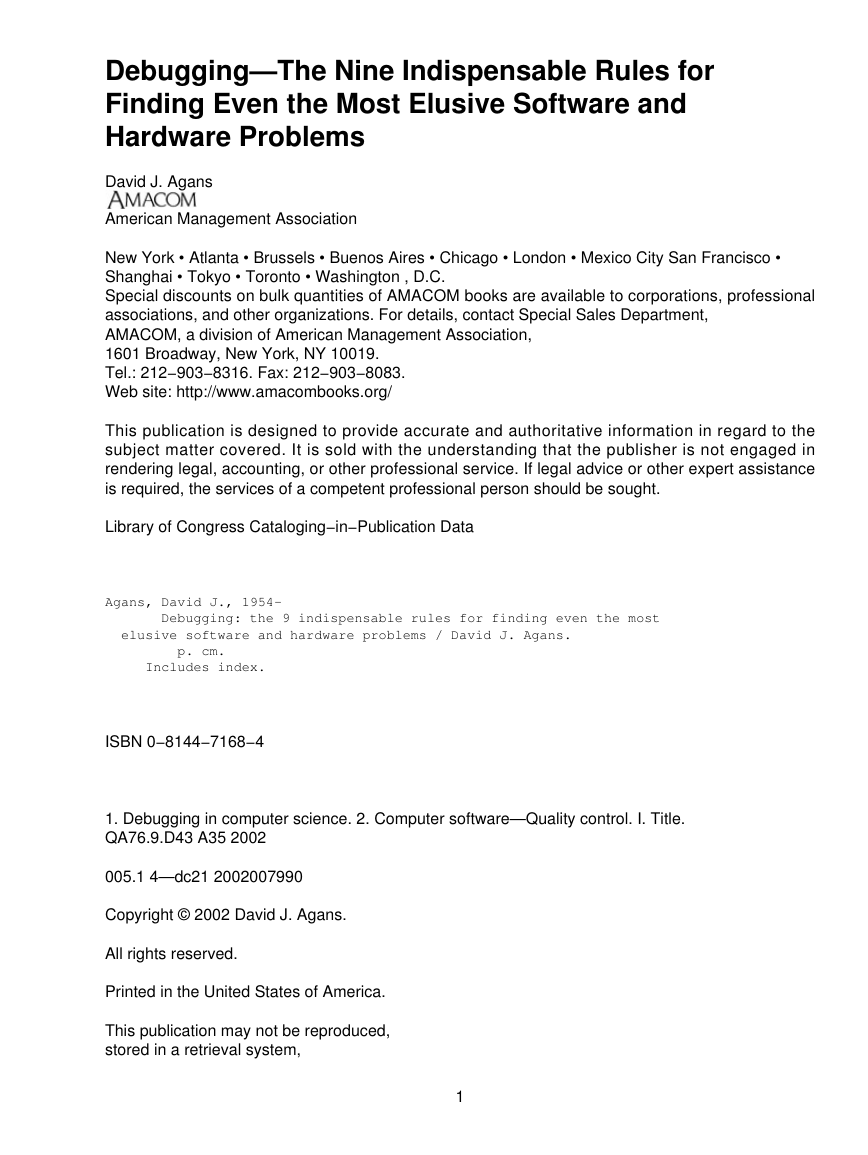 Debugging—The Nine Indispensable Rules for Finding Even the Most Elusive Software and Hardware Problems

David J. Agans
AMACOM
American Management Association

New York • Atlanta • Brussels • Buenos Aires • Chicago • London • Mexico City San Francisco • Shanghai • Tokyo • Toronto • Washington , D.C.
Special discounts on bulk quantities of AMACOM books are available to corporations, professional associations, and other organizations. For details, contact Special Sales Department,
AMACOM, a division of American Management Association,
1601 Broadway, New York, NY 10019.
Tel.: 212−903−8316. Fax: 212−903−8083.
Web site: http://www.amacombooks.org/

This publication is designed to provide accurate and authoritative information in regard to the subject matter covered. It is sold with the understanding that the publisher is not engaged in rendering legal, accounting, or other professional service. If legal advice or other expert assistance is required, the services of a competent professional person should be sought.

Library of Congress Cataloging−in−Publication Data

Agans, David J., 1954−
Debugging: the 9 indispensable rules for finding even the most elusive software and hardware problems / David J. Agans.
p. cm.
Includes index.

ISBN 0−8144−7168−4

1. Debugging in computer science. 2. Computer software—Quality control. I. Title.
QA76.9.D43 A35 2002

005.1 4—dc21 2002007990

Copyright © 2002 David J. Agans.

All rights reserved.

Printed in the United States of America.

This publication may not be reproduced,
stored in a retrieval system,

1